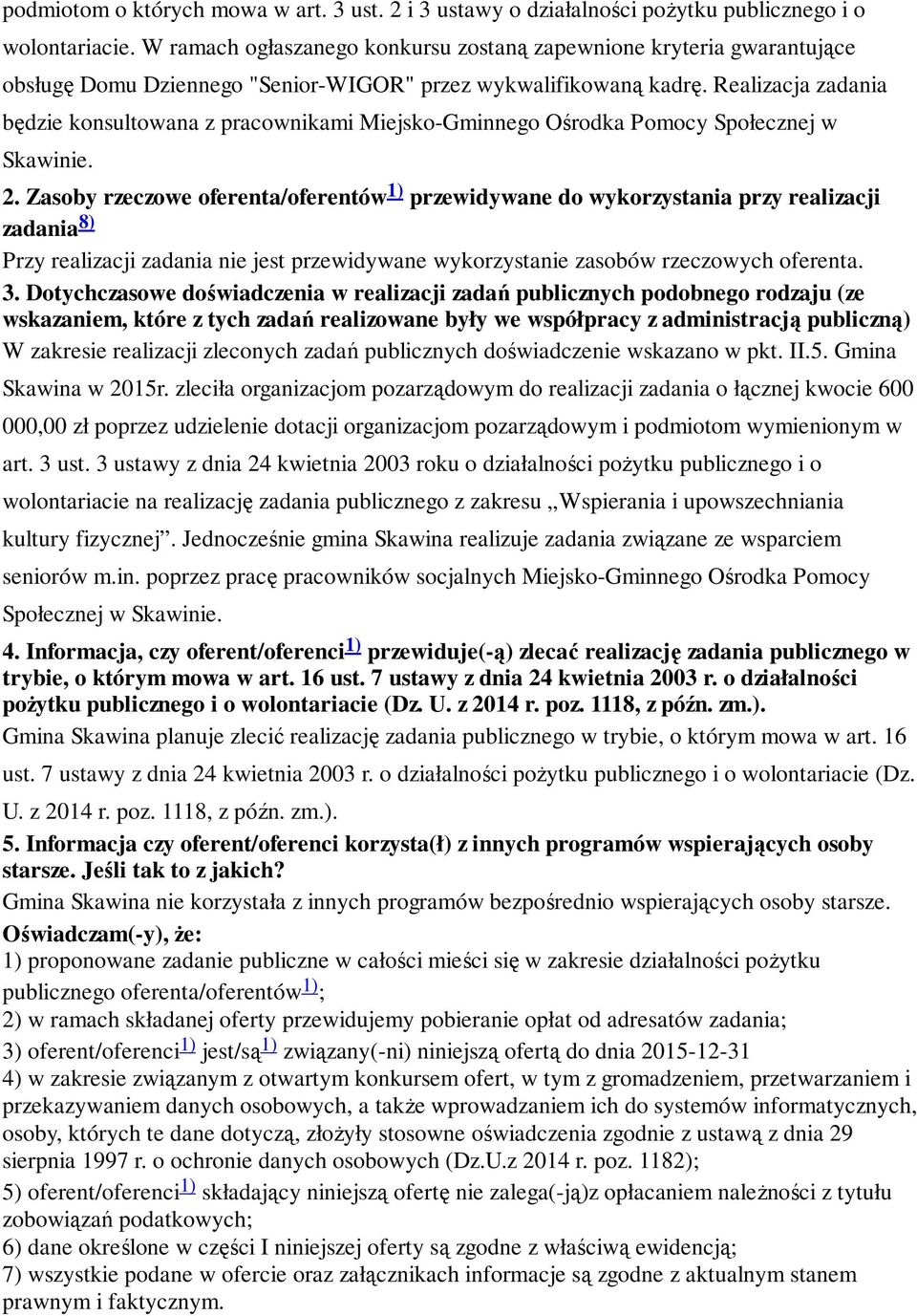 podmiotom o których mowa w art. 3 ust. 2 i 3 ustawy o działalności pożytku publicznego i o wolontariacie. W ramach ogłaszanego konkursu zostaną zapewnione kryteria gwarantujące obsługę Domu Dziennego "Senior-WIGOR" przez wykwalifikowaną kadrę. Realizacja zadania będzie konsultowana z pracownikami Miejsko-Gminnego Ośrodka Pomocy Społecznej w Skawinie.

2. Zasoby rzeczowe oferenta/oferentów$^{1)}$ przewidywane do wykorzystania przy realizacji zadania$^{8)}$

Przy realizacji zadania nie jest przewidywane wykorzystanie zasobów rzeczowych oferenta.

3. Dotychczasowe doświadczenia w realizacji zadań publicznych podobnego rodzaju (ze wskazaniem, które z tych zadań realizowane były we współpracy z administracją publiczną)

W zakresie realizacji zleconych zadań publicznych doświadczenie wskazano w pkt. II.5. Gmina Skawina w 2015r. zleciła organizacjom pozarządowym do realizacji zadania o łącznej kwocie 600 000,00 zł poprzez udzielenie dotacji organizacjom pozarządowym i podmiotom wymienionym w art. 3 ust. 3 ustawy z dnia 24 kwietnia 2003 roku o działalności pożytku publicznego i o wolontariacie na realizację zadania publicznego z zakresu „Wspierania i upowszechniania kultury fizycznej”. Jednocześnie gmina Skawina realizuje zadania związane ze wsparciem seniorów m.in. poprzez pracę pracowników socjalnych Miejsko-Gminnego Ośrodka Pomocy Społecznej w Skawinie.

4. Informacja, czy oferent/oferenci$^{1)}$ przewiduje(-ą) zlecać realizację zadania publicznego w trybie, o którym mowa w art. 16 ust. 7 ustawy z dnia 24 kwietnia 2003 r. o działalności pożytku publicznego i o wolontariacie (Dz. U. z 2014 r. poz. 1118, z późn. zm.).

Gmina Skawina planuje zlecić realizację zadania publicznego w trybie, o którym mowa w art. 16 ust. 7 ustawy z dnia 24 kwietnia 2003 r. o działalności pożytku publicznego i o wolontariacie (Dz. U. z 2014 r. poz. 1118, z późn. zm.).

5. Informacja czy oferent/oferenci korzysta(ł) z innych programów wspierających osoby starsze. Jeśli tak to z jakich?

Gmina Skawina nie korzystała z innych programów bezpośrednio wspierających osoby starsze.

Oświadczam(-y), że:

1) proponowane zadanie publiczne w całości mieści się w zakresie działalności pożytku publicznego oferenta/oferentów$^{1)}$;

2) w ramach składanej oferty przewidujemy pobieranie opłat od adresatów zadania;

3) oferent/oferenci$^{1)}$ jest/są$^{1)}$ związany(-ni) niniejszą ofertą do dnia 2015-12-31

4) w zakresie związanym z otwartym konkursem ofert, w tym z gromadzeniem, przetwarzaniem i przekazywaniem danych osobowych, a także wprowadzaniem ich do systemów informatycznych, osoby, których te dane dotyczą, złożyły stosowne oświadczenia zgodnie z ustawą z dnia 29 sierpnia 1997 r. o ochronie danych osobowych (Dz.U.z 2014 r. poz. 1182);

5) oferent/oferenci$^{1)}$ składający niniejszą ofertę nie zalega(-ją)z opłacaniem należności z tytułu zobowiązań podatkowych;

6) dane określone w części I niniejszej oferty są zgodne z właściwą ewidencją;

7) wszystkie podane w ofercie oraz załącznikach informacje są zgodne z aktualnym stanem prawnym i faktycznym.